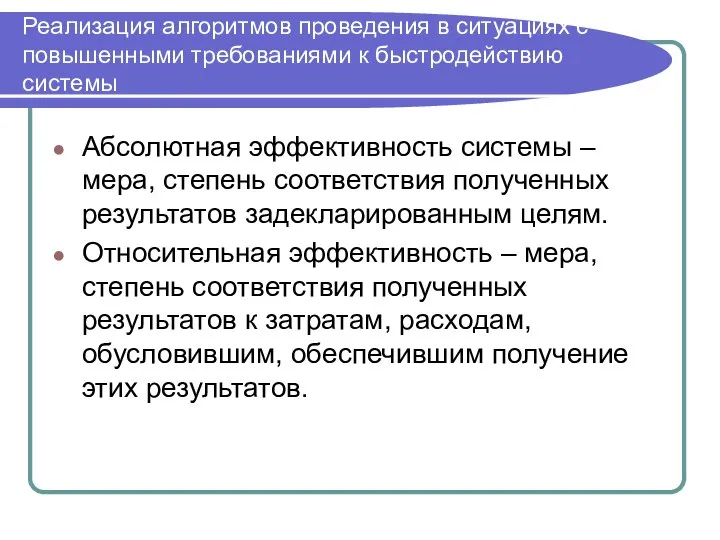 Реализация алгоритмов проведения в ситуациях с повышенными требованиями к быстродействию системы

Абсолютная эффективность системы – мера, степень соответствия полученных результатов задекларированным целям.

Относительная эффективность – мера, степень соответствия полученных результатов к затратам, расходам, обусловившим, обеспечившим получение этих результатов.